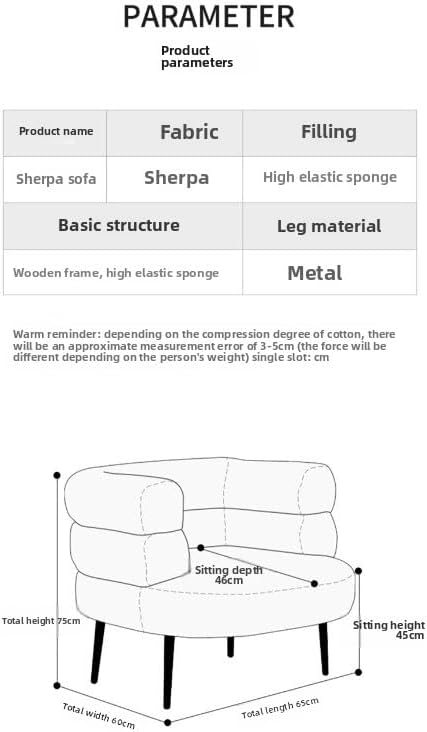 PARAMETER

Product parameters

| Product name | Fabric | Filling |
|---|---|---|
| Sherpa sofa | Sherpa | High elastic sponge |

| Basic structure | Leg material |
|---|---|
| Wooden frame, high elastic sponge | Metal |

Warm reminder: depending on the compression degree of cotton, there will be an approximate measurement error of 3-5cm (the force will be different depending on the person's weight) single slot: cm

Sitting depth 46cm

Total height 75cm

Sitting height 45cm

Total width 60cm

Total length 65cm